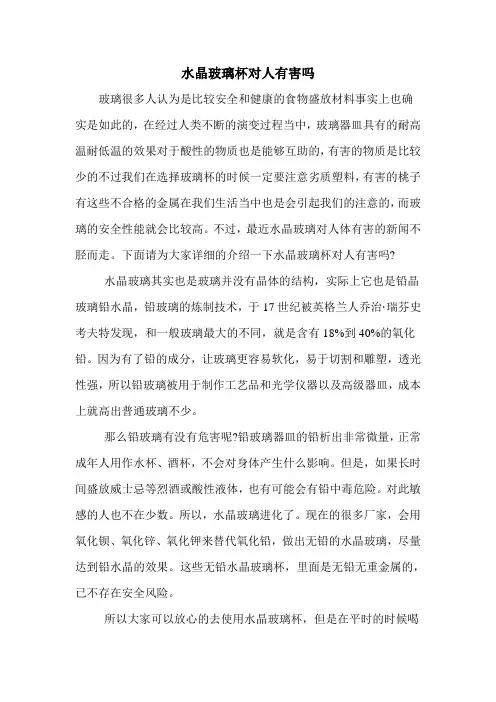 水晶玻璃杯对人有害吗

玻璃很多人认为是比较安全和健康的食物盛放材料事实上也确实是如此的，在经过人类不断的演变过程当中，玻璃器皿具有的耐高温耐低温的效果对于酸性的物质也是能够互助的，有害的物质是比较少的不过我们在选择玻璃杯的时候一定要注意劣质塑料，有害的桃子有这些不合格的金属在我们生活当中也是会引起我们的注意的，而玻璃的安全性能就会比较高。不过，最近水晶玻璃对人体有害的新闻不胫而走。下面请为大家详细的介绍一下水晶玻璃杯对人有害吗?

水晶玻璃其实也是玻璃并没有晶体的结构，实际上它也是铅晶玻璃铅水晶，铅玻璃的炼制技术，于17世纪被英格兰人乔治·瑞芬史考夫特发现，和一般玻璃最大的不同，就是含有18%到40%的氧化铅。因为有了铅的成分，让玻璃更容易软化，易于切割和雕塑，透光性强，所以铅玻璃被用于制作工艺品和光学仪器以及高级器皿，成本上就高出普通玻璃不少。

那么铅玻璃有没有危害呢?铅玻璃器皿的铅析出非常微量，正常成年人用作水杯、酒杯，不会对身体产生什么影响。但是，如果长时间盛放威士忌等烈酒或酸性液体，也有可能会有铅中毒危险。对此敏感的人也不在少数。所以，水晶玻璃进化了。现在的很多厂家，会用氧化钡、氧化锌、氧化钾来替代氧化铅，做出无铅的水晶玻璃，尽量达到铅水晶的效果。这些无铅水晶玻璃杯，里面是无铅无重金属的，已不存在安全风险。

所以大家可以放心的去使用水晶玻璃杯，但是在平时的时候喝